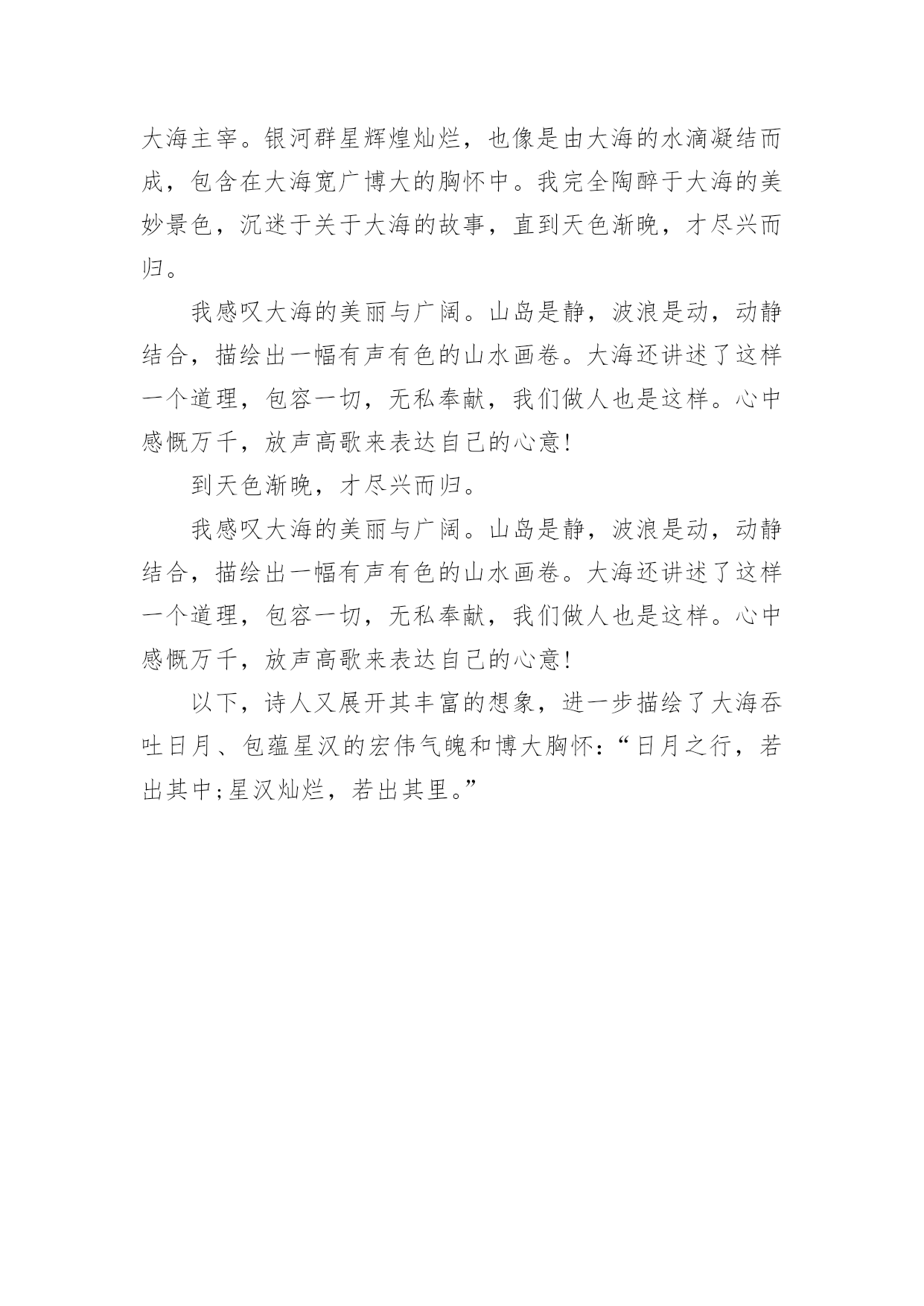 大海主宰。银河群星辉煌灿烂，也像是由大海的水滴凝结而成，包含在大海宽广博大的胸怀中。我完全陶醉于大海的美妙景色，沉迷于关于大海的故事，直到天色渐晚，才尽兴而归。

我感叹大海的美丽与广阔。山岛是静，波浪是动，动静结合，描绘出一幅有声有色的山水画卷。大海还讲述了这样一个道理，包容一切，无私奉献，我们做人也是这样。心中感慨万千，放声高歌来表达自己的心意!

到天色渐晚，才尽兴而归。

我感叹大海的美丽与广阔。山岛是静，波浪是动，动静结合，描绘出一幅有声有色的山水画卷。大海还讲述了这样一个道理，包容一切，无私奉献，我们做人也是这样。心中感慨万千，放声高歌来表达自己的心意!

以下，诗人又展开其丰富的想象，进一步描绘了大海吞吐日月、包蕴星汉的宏伟气魄和博大胸怀：“日月之行，若出其中;星汉灿烂，若出其里。”